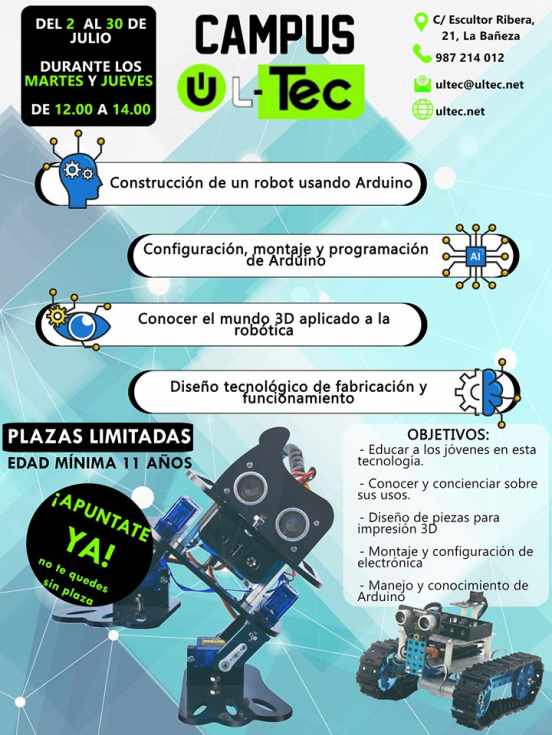 DEL 2 AL 30 DE JULIO

DURANTE LOS MARTES Y JUEVES

DE 12.00 A 14.00

CAMPUS

UL-Tec

C/ Escultor Ribera, 21, La Bañeza

987 214 012

ultec@ultec.net

ultec.net

Construcción de un robot usando Arduino

Configuración, montaje y programación de Arduino

AI

Conocer el mundo 3D aplicado a la robótica

Diseño tecnológico de fabricación y funcionamiento

PLAZAS LIMITADAS

EDAD MÍNIMA 11 AÑOS

¡APUNTATE YA!

no te quedes sin plaza

OBJETIVOS:

- Educar a los jóvenes en esta tecnología.

- Conocer y concienciar sobre sus usos.

- Diseño de piezas para impresión 3D

- Montaje y configuración de electrónica

- Manejo y conocimiento de Arduino